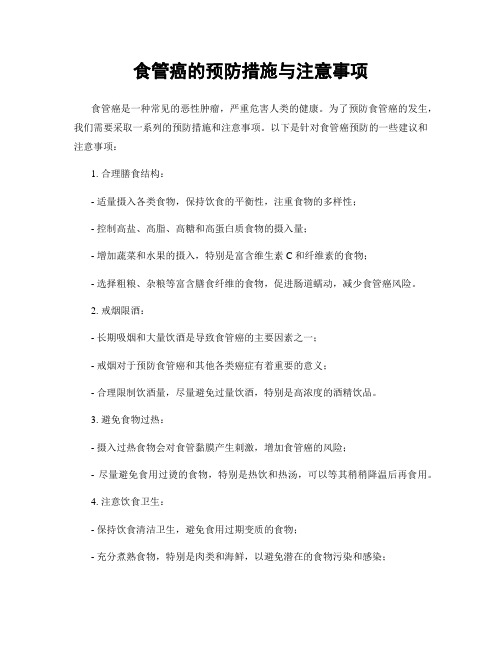 食管癌的预防措施与注意事项

食管癌是一种常见的恶性肿瘤，严重危害人类的健康。为了预防食管癌的发生，我们需要采取一系列的预防措施和注意事项。以下是针对食管癌预防的一些建议和注意事项：

1. 合理膳食结构：

- 适量摄入各类食物，保持饮食的平衡性，注重食物的多样性；

- 控制高盐、高脂、高糖和高蛋白质食物的摄入量；

- 增加蔬菜和水果的摄入，特别是富含维生素 C 和纤维素的食物；

- 选择粗粮、杂粮等富含膳食纤维的食物，促进肠道蠕动，减少食管癌风险。

2. 戒烟限酒：

- 长期吸烟和大量饮酒是导致食管癌的主要因素之一；

- 戒烟对于预防食管癌和其他各类癌症有着重要的意义；

- 合理限制饮酒量，尽量避免过量饮酒，特别是高浓度的酒精饮品。

3. 避免食物过热：

- 摄入过热食物会对食管黏膜产生刺激，增加食管癌的风险；

- 尽量避免食用过烫的食物，特别是热饮和热汤，可以等其稍稍降温后再食用。

4. 注意饮食卫生：

- 保持饮食清洁卫生，避免食用过期变质的食物；

- 充分煮熟食物，特别是肉类和海鲜，以避免潜在的食物污染和感染；